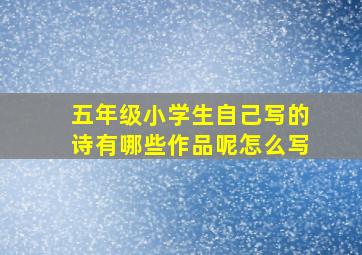 五年级小学生自己写的诗有哪些作品呢怎么写